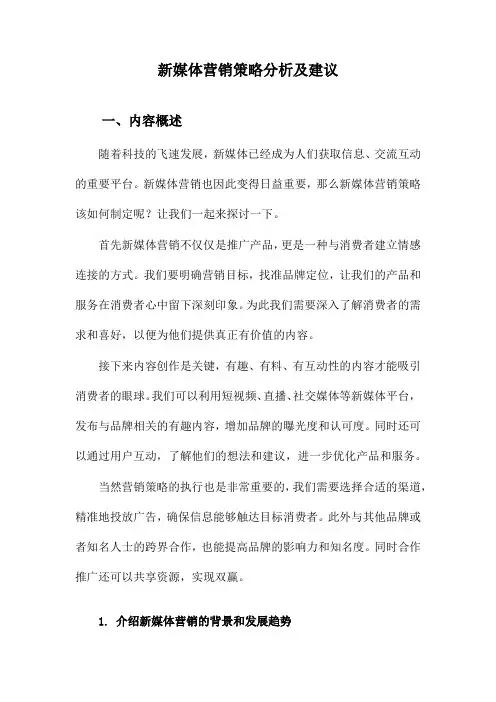 新媒体营销策略分析及建议

一、内容概述

随着科技的飞速发展，新媒体已经成为人们获取信息、交流互动的重要平台。新媒体营销也因此变得日益重要，那么新媒体营销策略该如何制定呢？让我们一起来探讨一下。

首先新媒体营销不仅仅是推广产品，更是一种与消费者建立情感连接的方式。我们要明确营销目标，找准品牌定位，让我们的产品和服务在消费者心中留下深刻印象。为此我们需要深入了解消费者的需求和喜好，以便为他们提供真正有价值的内容。

接下来内容创作是关键，有趣、有料、有互动性的内容才能吸引消费者的眼球。我们可以利用短视频、直播、社交媒体等新媒体平台，发布与品牌相关的有趣内容，增加品牌的曝光度和认可度。同时还可以通过用户互动，了解他们的想法和建议，进一步优化产品和服务。

当然营销策略的执行也是非常重要的，我们需要选择合适的渠道，精准地投放广告，确保信息能够触达目标消费者。此外与其他品牌或者知名人士的跨界合作，也能提高品牌的影响力和知名度。同时合作推广还可以共享资源，实现双赢。

1. 介绍新媒体营销的背景和发展趋势